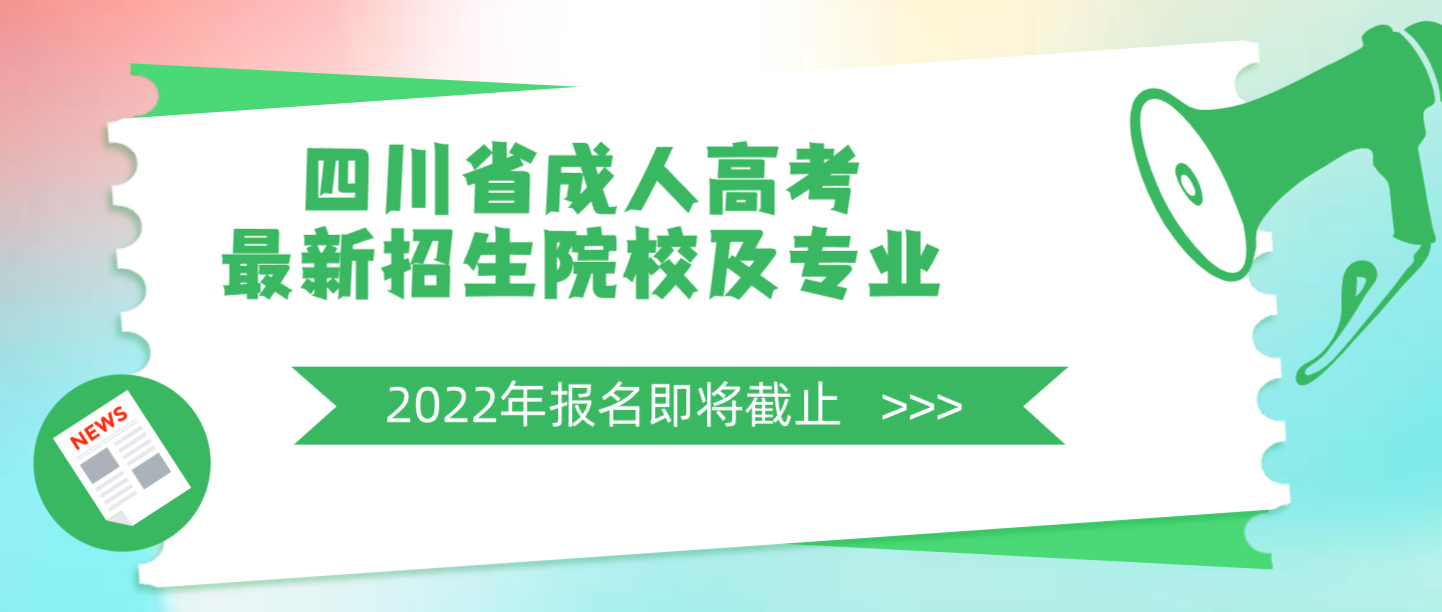 四川省成人高考
最新招生院校及专业

2022年报名即将截止 >>>

NEWS